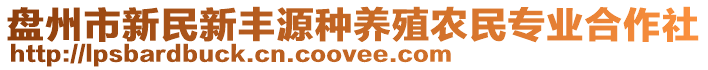 盘州市新民新丰源种养殖农民专业合作社
http://lpsbardbuck.cn.coovee.com